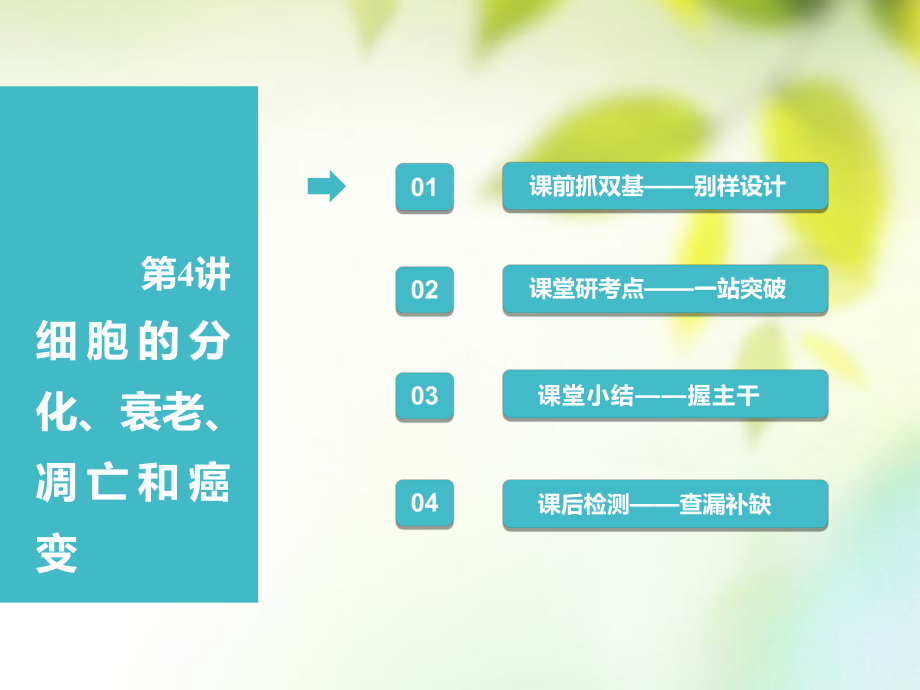 第4讲

细胞的分化、衰老、凋亡和癌变

01 课前抓双基——别样设计

02 课堂研考点——一站突破

03 课堂小结——握主干

04 课后检测——查漏补缺